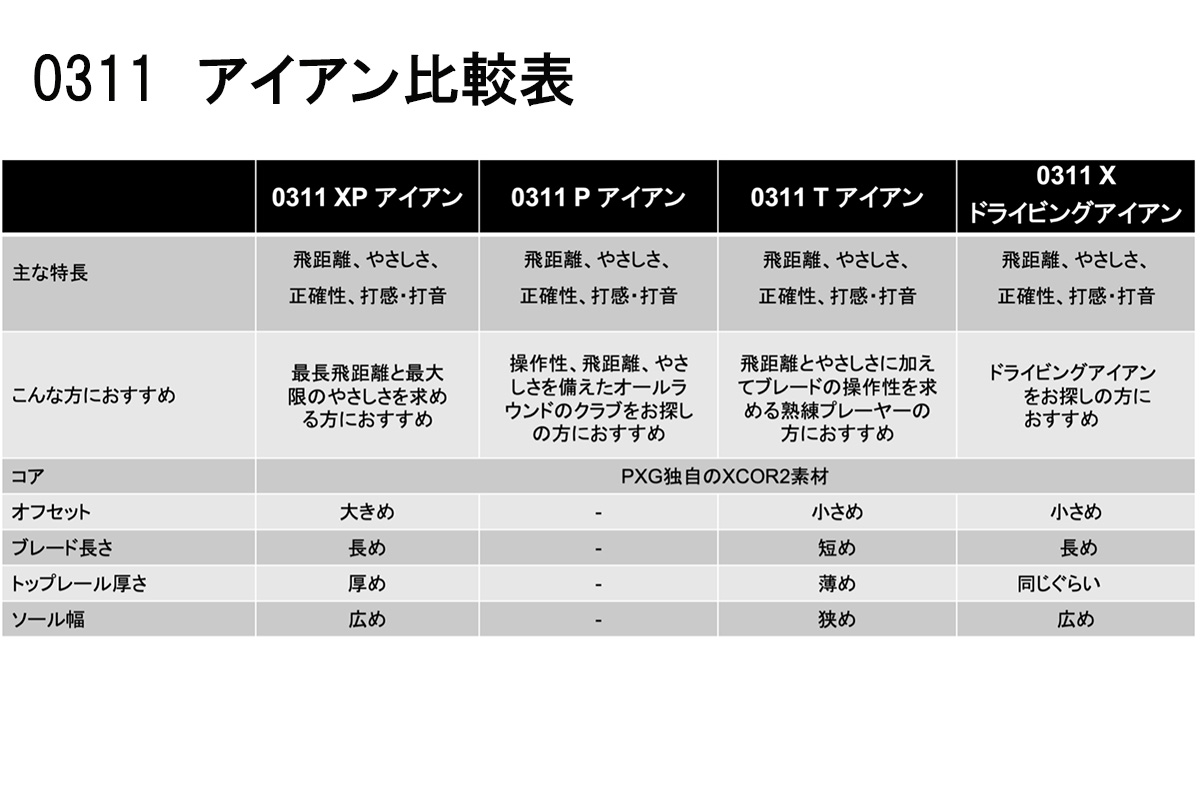 0311 アイアン比較表

|  | 0311 XP アイアン | 0311 P アイアン | 0311 T アイアン | 0311 X ドライビングアイアン |
|---|---|---|---|---|
| 主な特長 | 飛距離、やさしさ、正確性、打感・打音 | 飛距離、やさしさ、正確性、打感・打音 | 飛距離、やさしさ、正確性、打感・打音 | 飛距離、やさしさ、正確性、打感・打音 |
| こんな方におすすめ | 最長飛距離と最大限のやさしさを求める方におすすめ | 操作性、飛距離、やさしさを備えたオールラウンドのクラブをお探しの方におすすめ | 飛距離とやさしさに加えてブレードの操作性を求める熟練プレーヤーの方におすすめ | ドライビングアイアンをお探しの方におすすめ |
| コア | PXG独自のXCOR2素材 |  |  |  |
| オフセット | 大きめ | - | 小さめ | 小さめ |
| ブレード長さ | 長め | - | 短め | 長め |
| トップレール厚さ | 厚め | - | 薄め | 同じぐらい |
| ソール幅 | 広め | - | 狭め | 広め |